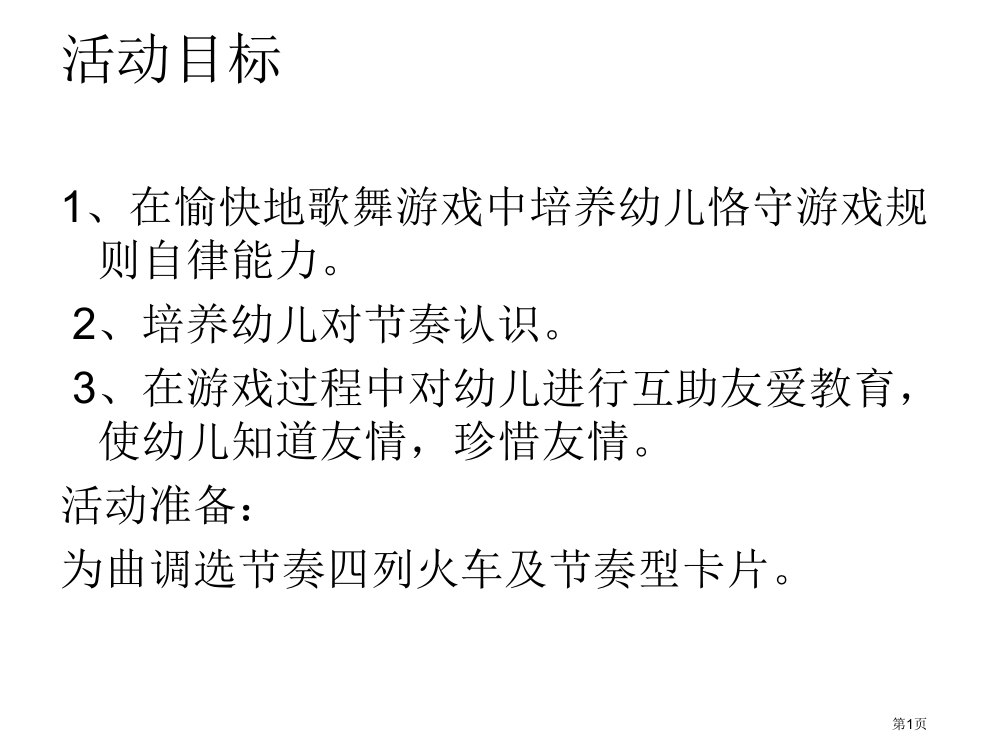 活动目标

1、在愉快地歌舞游戏中培养幼儿恪守游戏规则自律能力。

2、培养幼儿对节奏认识。

3、在游戏过程中对幼儿进行互助友爱教育，使幼儿知道友情，珍惜友情。

活动准备：

为曲调选节奏四列火车及节奏型卡片。

第1页